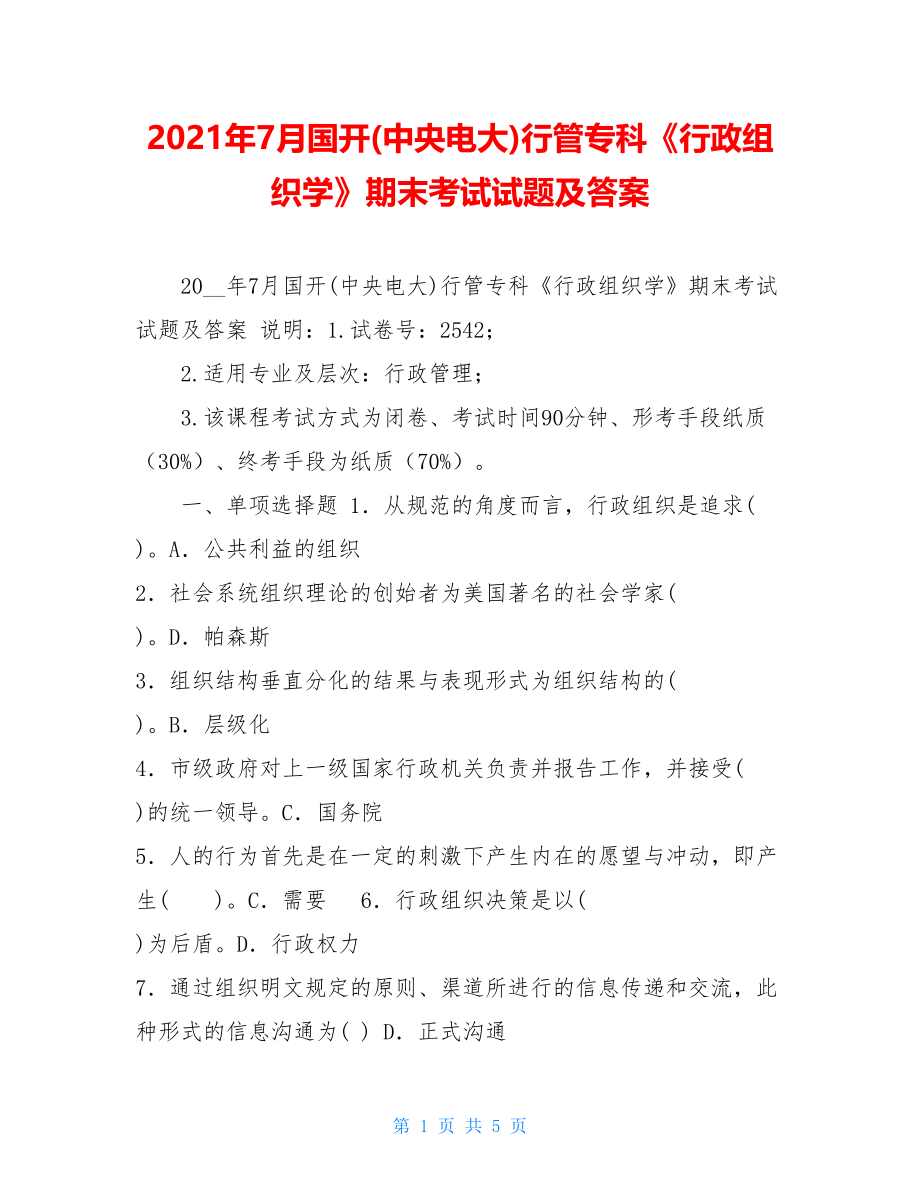 2021年7月国开(中央电大)行管专科《行政组织学》期末考试试题及答案

20__年7月国开(中央电大)行管专科《行政组织学》期末考试试题及答案 说明：1.试卷号：2542；

2.适用专业及层次：行政管理；

3.该课程考试方式为闭卷、考试时间90分钟、形考手段纸质（30%）、终考手段为纸质（70%）。

一、单项选择题 1．从规范的角度而言，行政组织是追求( )。A．公共利益的组织

2．社会系统组织理论的创始者为美国著名的社会学家( )。D．帕森斯

3．组织结构垂直分化的结果与表现形式为组织结构的( )。B．层级化

4．市级政府对上一级国家行政机关负责并报告工作，并接受( )的统一领导。C．国务院

5．人的行为首先是在一定的刺激下产生内在的愿望与冲动，即产生( )。C．需要 6．行政组织决策是以( )为后盾。D．行政权力

7．通过组织明文规定的原则、渠道所进行的信息传递和交流，此种形式的信息沟通为( ) D．正式沟通

第 1 页 共 5 页